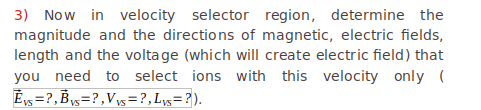 3) Now in velocity selector region, determine the magnitude and the directions of magnetic, electric fields, length and the voltage (which will create electric field) that you need to select ions with this velocity only ( $\vec{E}_{VS}=?, \vec{B}_{VS}=?, V_{VS}=?, L_{VS}=?$).